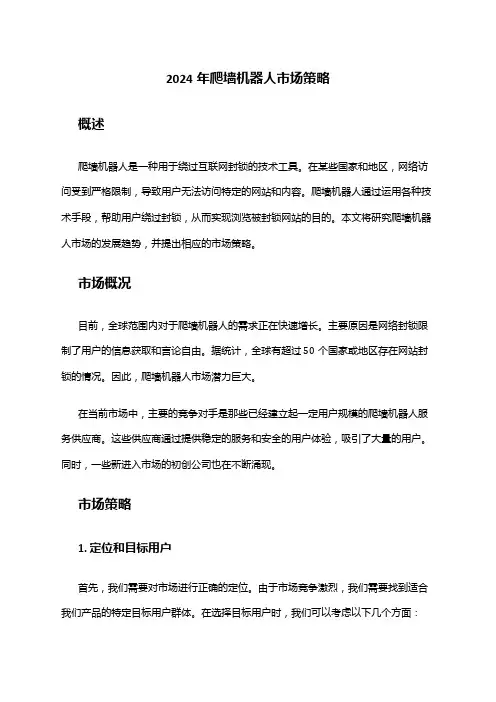 2024 年爬墙机器人市场策略

概述

爬墙机器人是一种用于绕过互联网封锁的技术工具。在某些国家和地区，网络访问受到严格限制，导致用户无法访问特定的网站和内容。爬墙机器人通过运用各种技术手段，帮助用户绕过封锁，从而实现浏览被封锁网站的目的。本文将研究爬墙机器人市场的发展趋势，并提出相应的市场策略。

市场概况

目前，全球范围内对于爬墙机器人的需求正在快速增长。主要原因是网络封锁限制了用户的信息获取和言论自由。据统计，全球有超过 50 个国家或地区存在网站封锁的情况。因此，爬墙机器人市场潜力巨大。

在当前市场中，主要的竞争对手是那些已经建立起一定用户规模的爬墙机器人服务供应商。这些供应商通过提供稳定的服务和安全的用户体验，吸引了大量的用户。同时，一些新进入市场的初创公司也在不断涌现。

市场策略

1. 定位和目标用户

首先，我们需要对市场进行正确的定位。由于市场竞争激烈，我们需要找到适合我们产品的特定目标用户群体。在选择目标用户时，我们可以考虑以下几个方面：